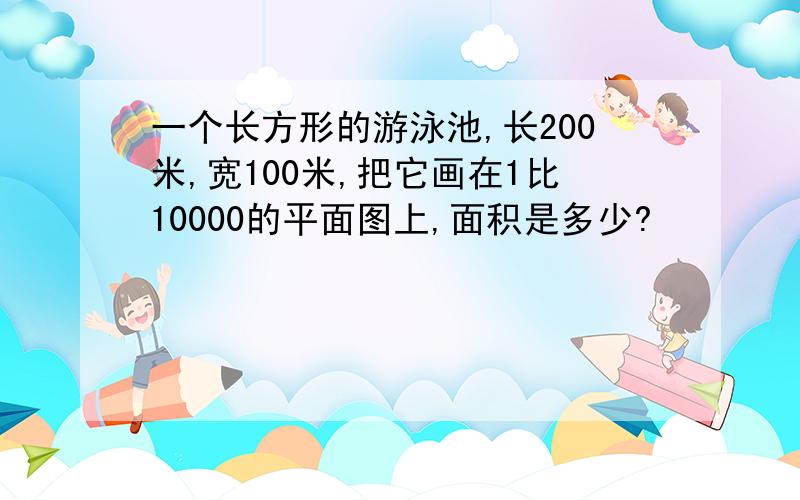 一个长方形的游泳池,长200米,宽100米,把它画在1比10000的平面图上,面积是多少?